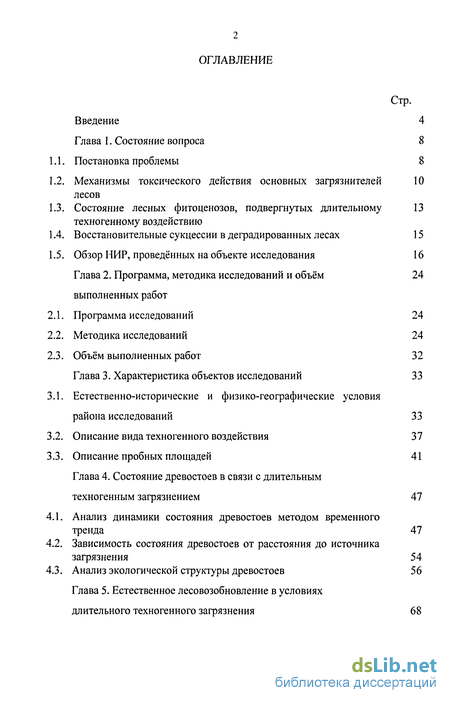 2

ОГЛАВЛЕНИЕ

Стр.

Введение 4

Глава 1. Состояние вопроса 8

1.1. Постановка проблемы 8

1.2. Механизмы токсического действия основных загрязнителей лесов 10

1.3. Состояние лесных фитоценозов, подвергнутых длительному техногенному воздействию 13

1.4. Восстановительные сукцессии в деградированных лесах 15

1.5. Обзор НИР, проведённых на объекте исследования 16

Глава 2. Программа, методика исследований и объём выполненных работ 24

2.1. Программа исследований 24

2.2. Методика исследований 24

2.3. Объём выполненных работ 32

Глава 3. Характеристика объектов исследований 33

3.1. Естественно-исторические и физико-географические условия района исследований 33

3.2. Описание вида техногенного воздействия 37

3.3. Описание пробных площадей 41

Глава 4. Состояние древостоев в связи с длительным техногенным загрязнением 47

4.1. Анализ динамики состояния древостоев методом временного тренда 47

4.2. Зависимость состояния древостоев от расстояния до источника загрязнения 54

4.3. Анализ экологической структуры древостоев 56

Глава 5. Естественное лесовозобновление в условиях длительного техногенного загрязнения 68

dsLib.net
библиотека диссертаций